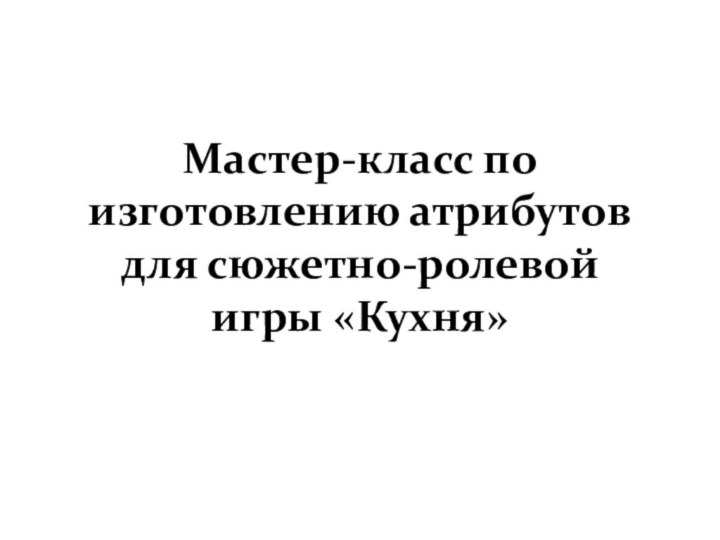 Мастер-класс по изготовлению атрибутов для сюжетно-ролевой игры «Кухня»